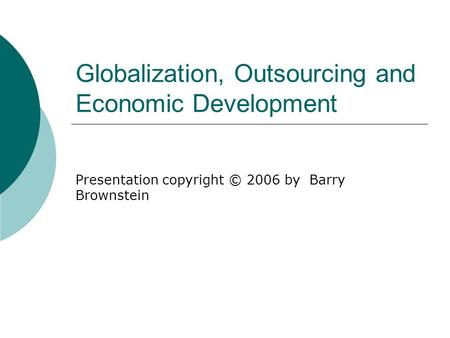 Globalization, Outsourcing and Economic Development

Presentation copyright © 2006 by Barry Brownstein